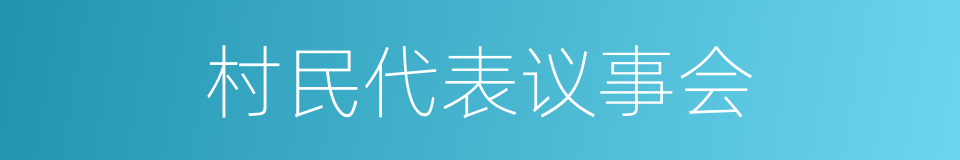 村民代表议事会